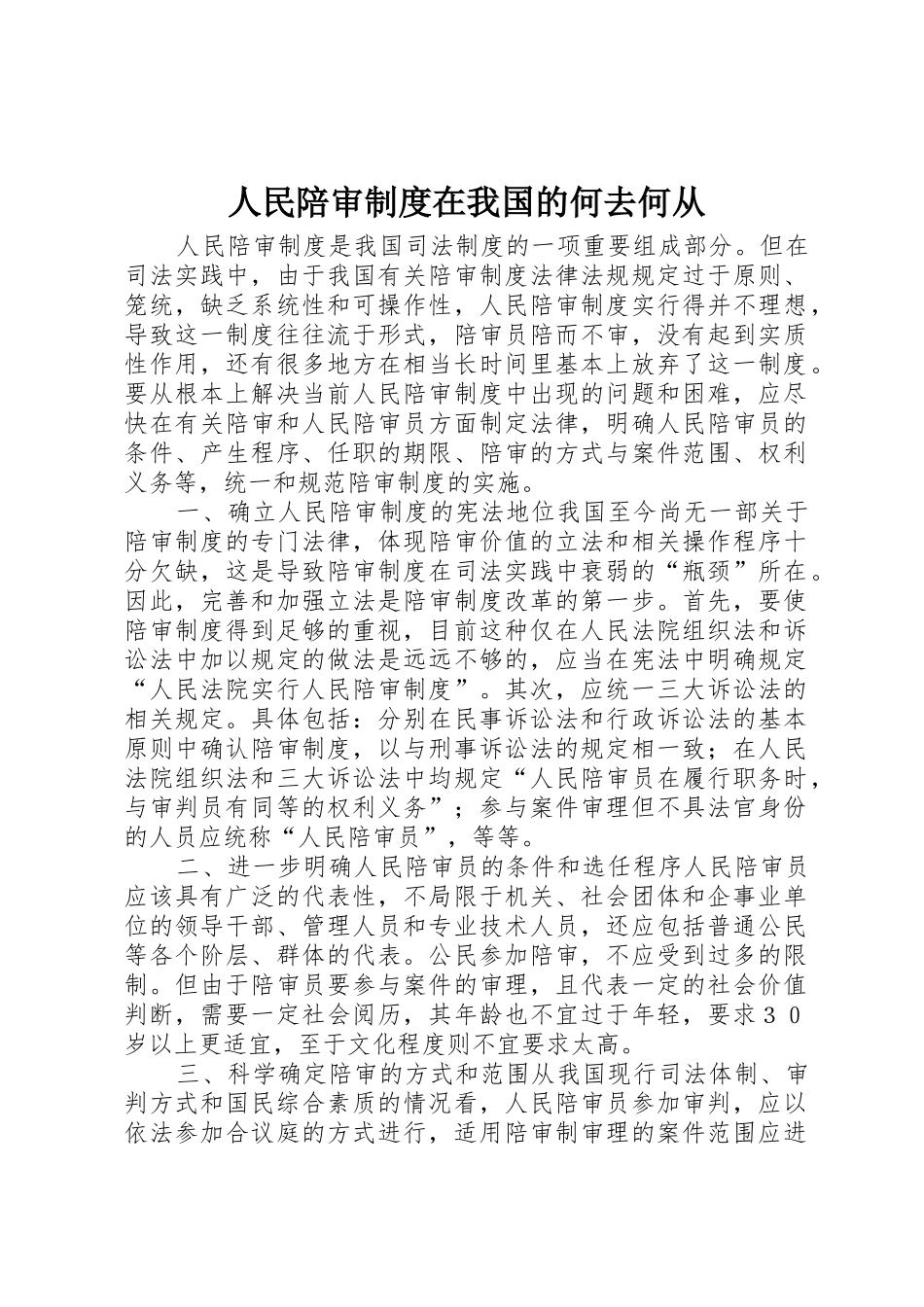 人民陪审制度在我国的何去何从

人民陪审制度是我国司法制度的一项重要组成部分。但在司法实践中，由于我国有关陪审制度法律法规规定过于原则、笼统，缺乏系统性和可操作性，人民陪审制度实行得并不理想，导致这一制度往往流于形式，陪审员陪而不审，没有起到实质性作用，还有很多地方在相当长时间里基本上放弃了这一制度。要从根本上解决当前人民陪审制度中出现的问题和困难，应尽快在有关陪审和人民陪审员方面制定法律，明确人民陪审员的条件、产生程序、任职的期限、陪审的方式与案件范围、权利义务等，统一和规范陪审制度的实施。

一、确立人民陪审制度的宪法地位我国至今尚无一部关于陪审制度的专门法律，体现陪审价值的立法和相关操作程序十分欠缺，这是导致陪审制度在司法实践中衰弱的“瓶颈”所在。因此，完善和加强立法是陪审制度改革的第一步。首先，要使陪审制度得到足够的重视，目前这种仅在人民法院组织法和诉讼法中加以规定的做法是远远不够的，应当在宪法中明确规定“人民法院实行人民陪审制度”。其次，应统一三大诉讼法的相关规定。具体包括：分别在民事诉讼法和行政诉讼法的基本原则中确认陪审制度，以与刑事诉讼法的规定相一致；在人民法院组织法和三大诉讼法中均规定“人民陪审员在履行职务时，与审判员有同等的权利义务”；参与案件审理但不具法官身份的人员应统称“人民陪审员”，等等。

二、进一步明确人民陪审员的条件和选任程序人民陪审员应该具有广泛的代表性，不局限于机关、社会团体和企事业单位的领导干部、管理人员和专业技术人员，还应包括普通公民等各个阶层、群体的代表。公民参加陪审，不应受到过多的限制。但由于陪审员要参与案件的审理，且代表一定的社会价值判断，需要一定社会阅历，其年龄也不宜过于年轻，要求30岁以上更适宜，至于文化程度则不宜要求太高。

三、科学确定陪审的方式和范围从我国现行司法体制、审判方式和国民综合素质的情况看，人民陪审员参加审判，应以依法参加合议庭的方式进行，适用陪审制审理的案件范围应进